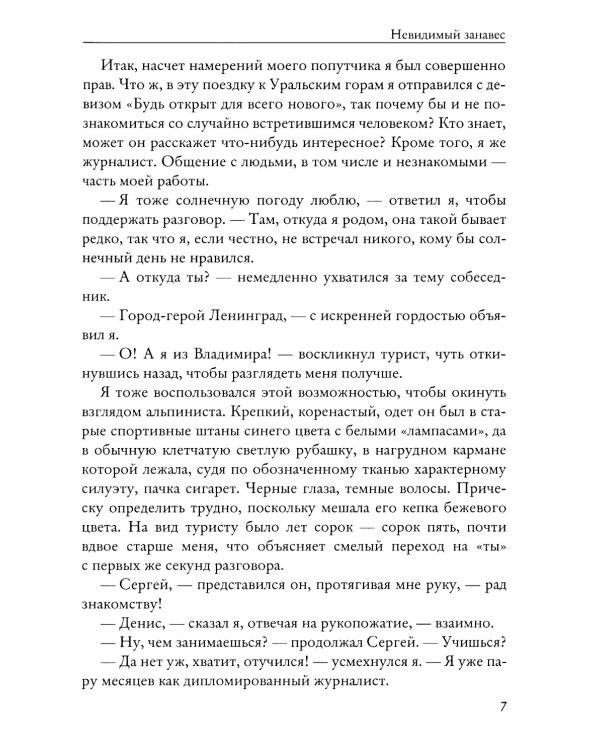 Невидимый занавес

Итак, насчет намерений моего попутчика я был совершенно прав. Что ж, в эту поездку к Уральским горам я отправился с девизом «Будь открыт для всего нового», так почему бы и не познакомиться со случайно встретившимся человеком? Кто знает, может он расскажет что-нибудь интересное? Кроме того, я же журналист. Общение с людьми, в том числе и незнакомыми — часть моей работы.

— Я тоже солнечную погоду люблю, — ответил я, чтобы поддержать разговор. — Там, откуда я родом, она такой бывает редко, так что я, если честно, не встречал никого, кому бы солнечный день не нравился.

— А откуда ты? — немедленно ухватился за тему собеседник.

— Город-герой Ленинград, — с искренней гордостью объявил я.

— О! А я из Владимира! — воскликнул турист, чуть откинувшись назад, чтобы разглядеть меня получше.

Я тоже воспользовался этой возможностью, чтобы окинуть взглядом альпиниста. Крепкий, коренастый, одет он был в старые спортивные штаны синего цвета с белыми «лампасами», да в обычную клетчатую светлую рубашку, в нагрудном кармане которой лежала, судя по обозначенному тканью характерному силуэту, пачка сигарет. Черные глаза, темные волосы. Прическу определить трудно, поскольку мешала его кепка бежевого цвета. На вид туристу было лет сорок — сорок пять, почти вдвое старше меня, что объясняет смелый переход на «ты» с первых же секунд разговора.

— Сергей, — представился он, протягивая мне руку, — рад знакомству!

— Денис, — сказал я, отвечая на рукопожатие, — взаимно.

— Ну, чем занимаешься? — продолжал Сергей. — Учишься?

— Да нет уж, хватит, отучился! — усмехнулся я. — Я уже пару месяцев как дипломированный журналист.

7